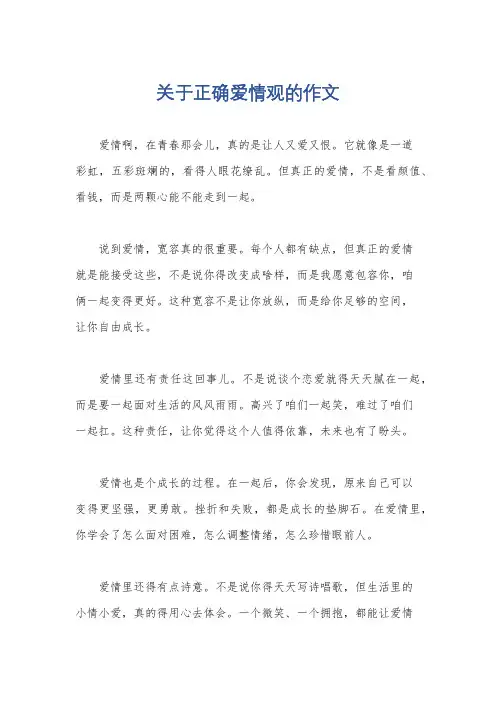 关于正确爱情观的作文

爱情啊，在青春那会儿，真的是让人又爱又恨。它就像是一道彩虹，五彩斑斓的，看得人眼花缭乱。但真正的爱情，不是看颜值、看钱，而是两颗心能不能走到一起。

说到爱情，宽容真的很重要。每个人都有缺点，但真正的爱情就是能接受这些，不是说你得改变成啥样，而是我愿意包容你，咱俩一起变得更好。这种宽容不是让你放纵，而是给你足够的空间，让你自由成长。

爱情里还有责任这回事儿。不是说谈个恋爱就得天天腻在一起，而是要一起面对生活的风风雨雨。高兴了咱们一起笑，难过了咱们一起扛。这种责任，让你觉得这个人值得依靠，未来也有了盼头。

爱情也是个成长的过程。在一起后，你会发现，原来自己可以变得更坚强，更勇敢。挫折和失败，都是成长的垫脚石。在爱情里，你学会了怎么面对困难，怎么调整情绪，怎么珍惜眼前人。

爱情里还得有点诗意。不是说你得天天写诗唱歌，但生活里的小情小爱，真的得用心去体会。一个微笑、一个拥抱，都能让爱情